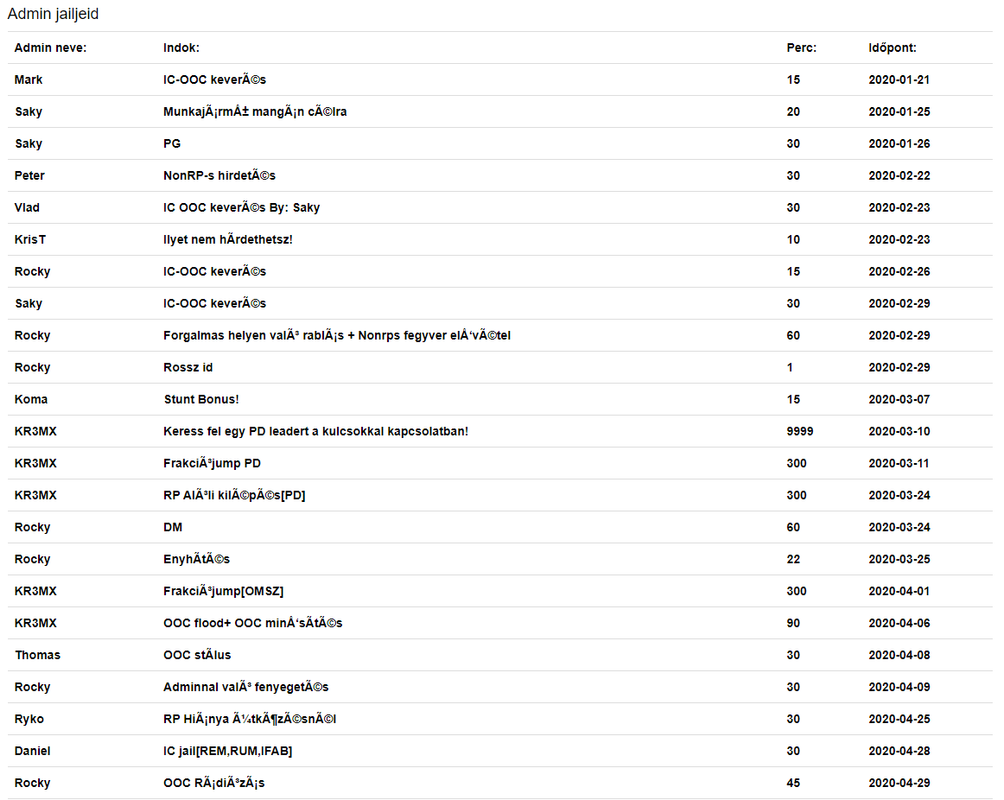 Admin jailjeid

| Admin neve: | Indok: | Perc: | Időpont: |
|---|---|---|---|
| Mark | IC-OOC keverÃ©s | 15 | 2020-01-21 |
| Saky | MunkajÃ¡rmÅ± mangÃ¡n cÃ©lra | 20 | 2020-01-25 |
| Saky | PG | 30 | 2020-01-26 |
| Peter | NonRP-s hirdetÃ©s | 30 | 2020-02-22 |
| Vlad | IC OOC keverÃ©s By: Saky | 30 | 2020-02-23 |
| KrisT | Ilyet nem hÃrdethetsz! | 10 | 2020-02-23 |
| Rocky | IC-OOC keverÃ©s | 15 | 2020-02-26 |
| Saky | IC-OOC keverÃ©s | 30 | 2020-02-29 |
| Rocky | Forgalmas helyen valÃ³ rablÃ¡s + Nonrps fegyver elÅ‘vÃ©tel | 60 | 2020-02-29 |
| Rocky | Rossz id | 1 | 2020-02-29 |
| Koma | Stunt Bonus! | 15 | 2020-03-07 |
| KR3MX | Keress fel egy PD leadert a kulcsokkal kapcsolatban! | 9999 | 2020-03-10 |
| KR3MX | FrakciÃ³jump PD | 300 | 2020-03-11 |
| KR3MX | RP AlÃ³li kilÃ©pÃ©s[PD] | 300 | 2020-03-24 |
| Rocky | DM | 60 | 2020-03-24 |
| Rocky | EnyhÃtÃ©s | 22 | 2020-03-25 |
| KR3MX | FrakciÃ³jump[OMSZ] | 300 | 2020-04-01 |
| KR3MX | OOC flood+ OOC minÅ‘sÃtÃ©s | 90 | 2020-04-06 |
| Thomas | OOC stÃlus | 30 | 2020-04-08 |
| Rocky | Adminnal valÃ³ fenyegetÃ©s | 30 | 2020-04-09 |
| Ryko | RP HiÃ¡nya Ã¼tkÃ¶zÃ©snÃ©l | 30 | 2020-04-25 |
| Daniel | IC jail[REM,RUM,IFAB] | 30 | 2020-04-28 |
| Rocky | OOC RÃ¡diÃ³zÃ¡s | 45 | 2020-04-29 |